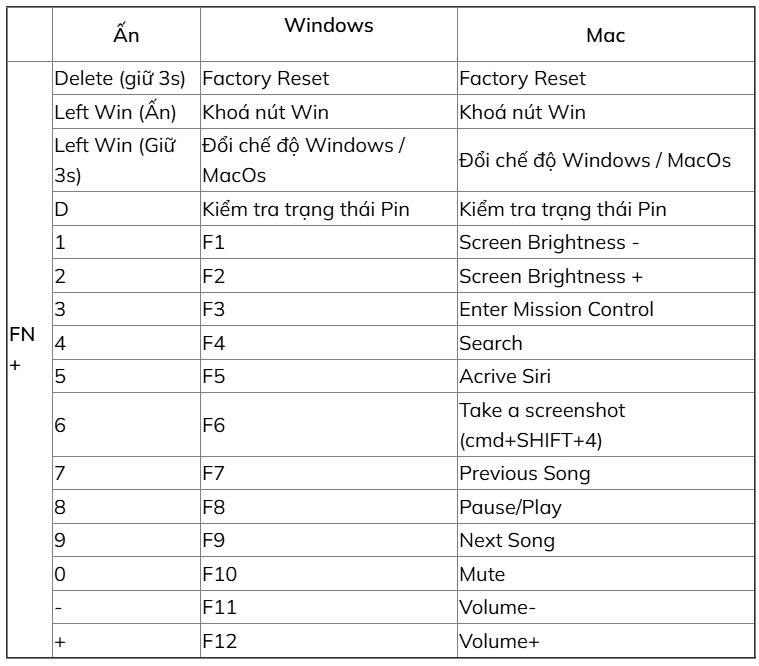 | | Ấn | Windows | Mac |
|---|---|---|---|
| FN + | Delete (giữ 3s) | Factory Reset | Factory Reset |
| | Left Win (Ấn) | Khoá nút Win | Khoá nút Win |
| | Left Win (Giữ 3s) | Đổi chế độ Windows / MacOs | Đổi chế độ Windows / MacOs |
| | D | Kiểm tra trạng thái Pin | Kiểm tra trạng thái Pin |
| | 1 | F1 | Screen Brightness - |
| | 2 | F2 | Screen Brightness + |
| | 3 | F3 | Enter Mission Control |
| | 4 | F4 | Search |
| | 5 | F5 | Acrive Siri |
| | 6 | F6 | Take a screenshot (cmd+SHIFT+4) |
| | 7 | F7 | Previous Song |
| | 8 | F8 | Pause/Play |
| | 9 | F9 | Next Song |
| | 0 | F10 | Mute |
| | - | F11 | Volume- |
| | + | F12 | Volume+ |